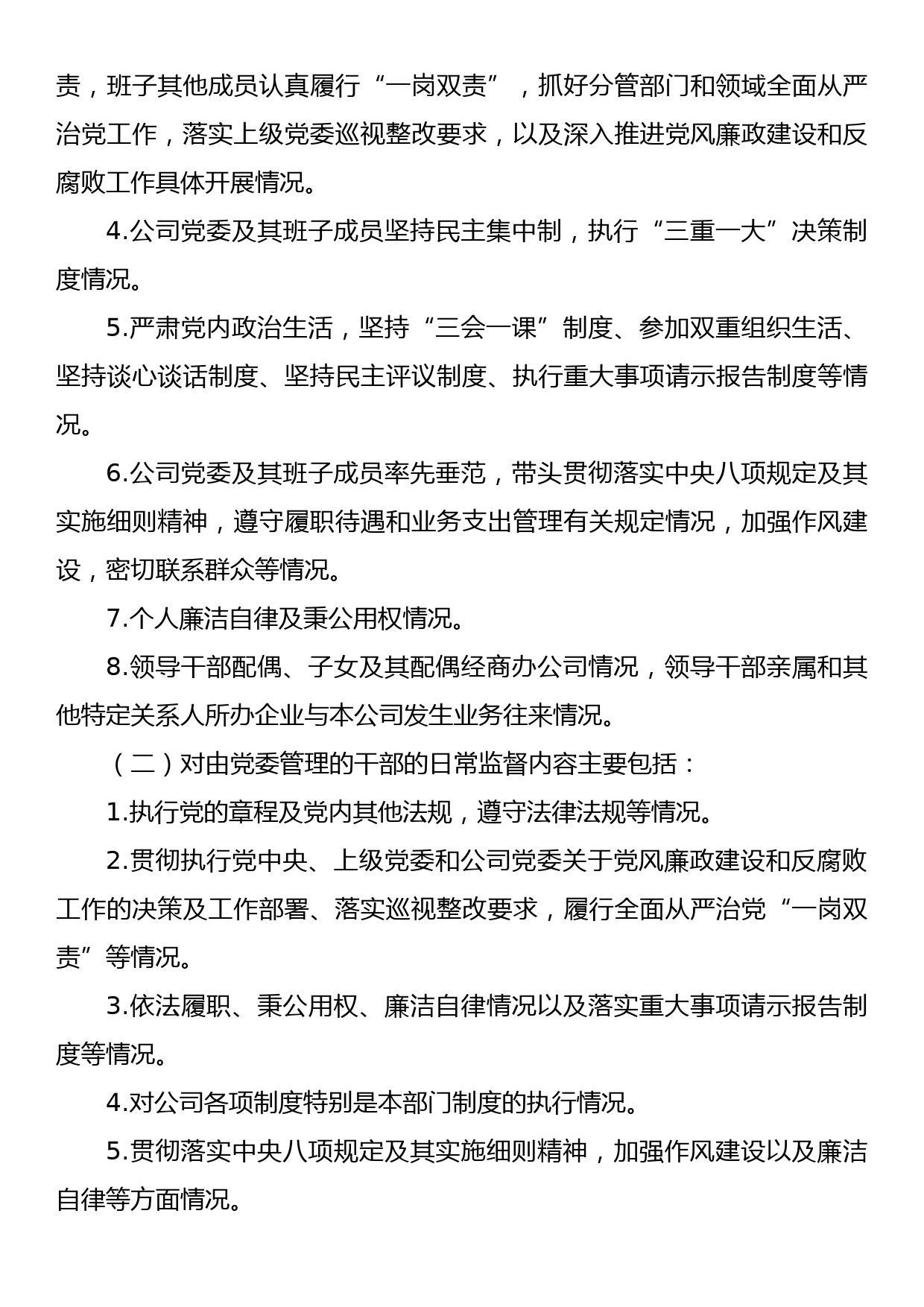 责，班子其他成员认真履行“一岗双责”，抓好分管部门和领域全面从严治党工作，落实上级党委巡视整改要求，以及深入推进党风廉政建设和反腐败工作具体开展情况。

4.公司党委及其班子成员坚持民主集中制，执行“三重一大”决策制度情况。

5.严肃党内政治生活，坚持“三会一课”制度、参加双重组织生活、坚持谈心谈话制度、坚持民主评议制度、执行重大事项请示报告制度等情况。

6.公司党委及其班子成员率先垂范，带头贯彻落实中央八项规定及其实施细则精神，遵守履职待遇和业务支出管理有关规定情况，加强作风建设，密切联系群众等情况。

7.个人廉洁自律及秉公用权情况。

8.领导干部配偶、子女及其配偶经商办公司情况，领导干部亲属和其他特定关系人所办企业与本公司发生业务往来情况。

（二）对由党委管理的干部的日常监督内容主要包括：

1.执行党的章程及党内其他法规，遵守法律法规等情况。

2.贯彻执行党中央、上级党委和公司党委关于党风廉政建设和反腐败工作的决策及工作部署、落实巡视整改要求，履行全面从严治党“一岗双责”等情况。

3.依法履职、秉公用权、廉洁自律情况以及落实重大事项请示报告制度等情况。

4.对公司各项制度特别是本部门制度的执行情况。

5.贯彻落实中央八项规定及其实施细则精神，加强作风建设以及廉洁自律等方面情况。